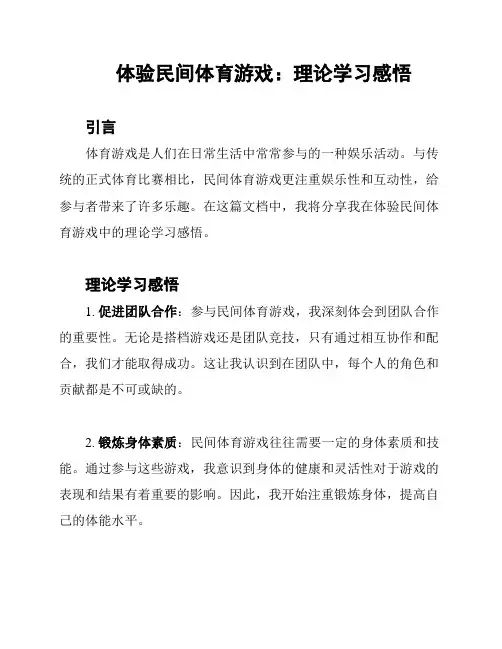 体验民间体育游戏：理论学习感悟

引言

体育游戏是人们在日常生活中常常参与的一种娱乐活动。与传统的正式体育比赛相比，民间体育游戏更注重娱乐性和互动性，给参与者带来了许多乐趣。在这篇文档中，我将分享我在体验民间体育游戏中的理论学习感悟。

理论学习感悟

1. 促进团队合作：参与民间体育游戏，我深刻体会到团队合作的重要性。无论是搭档游戏还是团队竞技，只有通过相互协作和配合，我们才能取得成功。这让我认识到在团队中，每个人的角色和贡献都是不可或缺的。

2. 锻炼身体素质：民间体育游戏往往需要一定的身体素质和技能。通过参与这些游戏，我意识到身体的健康和灵活性对于游戏的表现和结果有着重要的影响。因此，我开始注重锻炼身体，提高自己的体能水平。